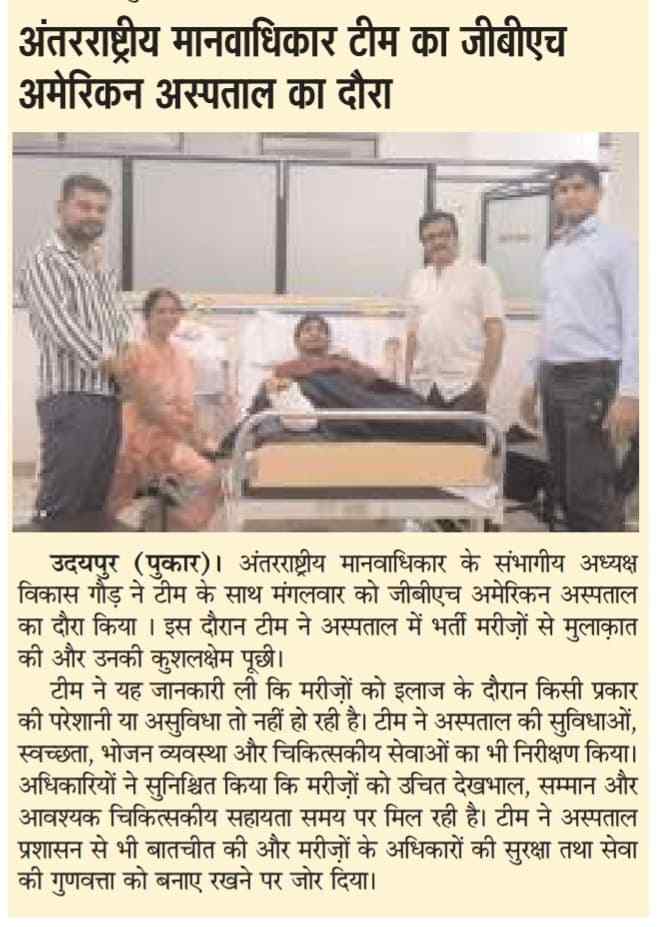 अंतरराष्ट्रीय मानवाधिकार टीम का जीबीएच अमेरिकन अस्पताल का दौरा

उदयपुर (पुकार)। अंतरराष्ट्रीय मानवाधिकार के संभागीय अध्यक्ष विकास गौड़ ने टीम के साथ मंगलवार को जीबीएच अमेरिकन अस्पताल का दौरा किया । इस दौरान टीम ने अस्पताल में भर्ती मरीज़ों से मुलाक़ात की और उनकी कुशलक्षेम पूछी।

टीम ने यह जानकारी ली कि मरीज़ों को इलाज के दौरान किसी प्रकार की परेशानी या असुविधा तो नहीं हो रही है। टीम ने अस्पताल की सुविधाओं, स्वच्छता, भोजन व्यवस्था और चिकित्सकीय सेवाओं का भी निरीक्षण किया। अधिकारियों ने सुनिश्चित किया कि मरीज़ों को उचित देखभाल, सम्मान और आवश्यक चिकित्सकीय सहायता समय पर मिल रही है। टीम ने अस्पताल प्रशासन से भी बातचीत की और मरीज़ों के अधिकारों की सुरक्षा तथा सेवा की गुणवत्ता को बनाए रखने पर जोर दिया।